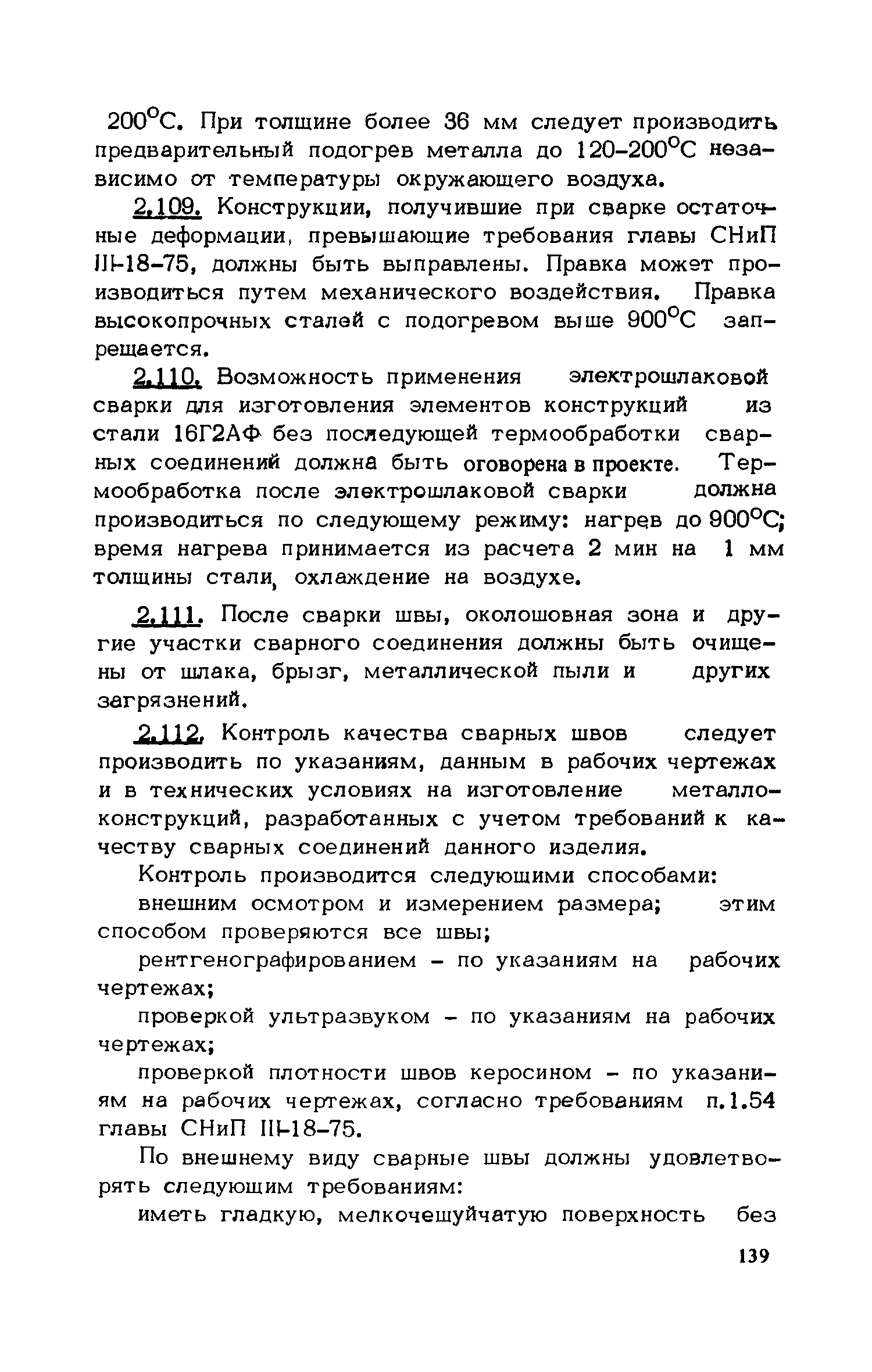 200°С. При толщине более 36 мм следует производить предварительный подогрев металла до 120-200°С независимо от температуры окружающего воздуха.

2.109. Конструкции, получившие при сварке остаточные деформации, превышающие требования главы СНиП III-18-75, должны быть выправлены. Правка может производиться путем механического воздействия. Правка высокопрочных сталей с подогревом выше 900°С запрещается.

2.110. Возможность применения электрошлаковой сварки для изготовления элементов конструкций из стали 16Г2АФ без последующей термообработки сварных соединений должна быть оговорена в проекте. Термообработка после электрошлаковой сварки должна производиться по следующему режиму: нагрев до 900°С; время нагрева принимается из расчета 2 мин на 1 мм толщины стали, охлаждение на воздухе.

2.111. После сварки швы, околошовная зона и другие участки сварного соединения должны быть очищены от шлака, брызг, металлической пыли и других загрязнений.

2.112. Контроль качества сварных швов следует производить по указаниям, данным в рабочих чертежах и в технических условиях на изготовление металлоконструкций, разработанных с учетом требований к качеству сварных соединений данного изделия.

Контроль производится следующими способами:

внешним осмотром и измерением размера; этим способом проверяются все швы;

рентгенографированием - по указаниям на рабочих чертежах;

проверкой ультразвуком - по указаниям на рабочих чертежах;

проверкой плотности швов керосином - по указаниям на рабочих чертежах, согласно требованиям п.1.54 главы СНиП III-18-75.

По внешнему виду сварные швы должны удовлетворять следующим требованиям:

иметь гладкую, мелкочешуйчатую поверхность без

139